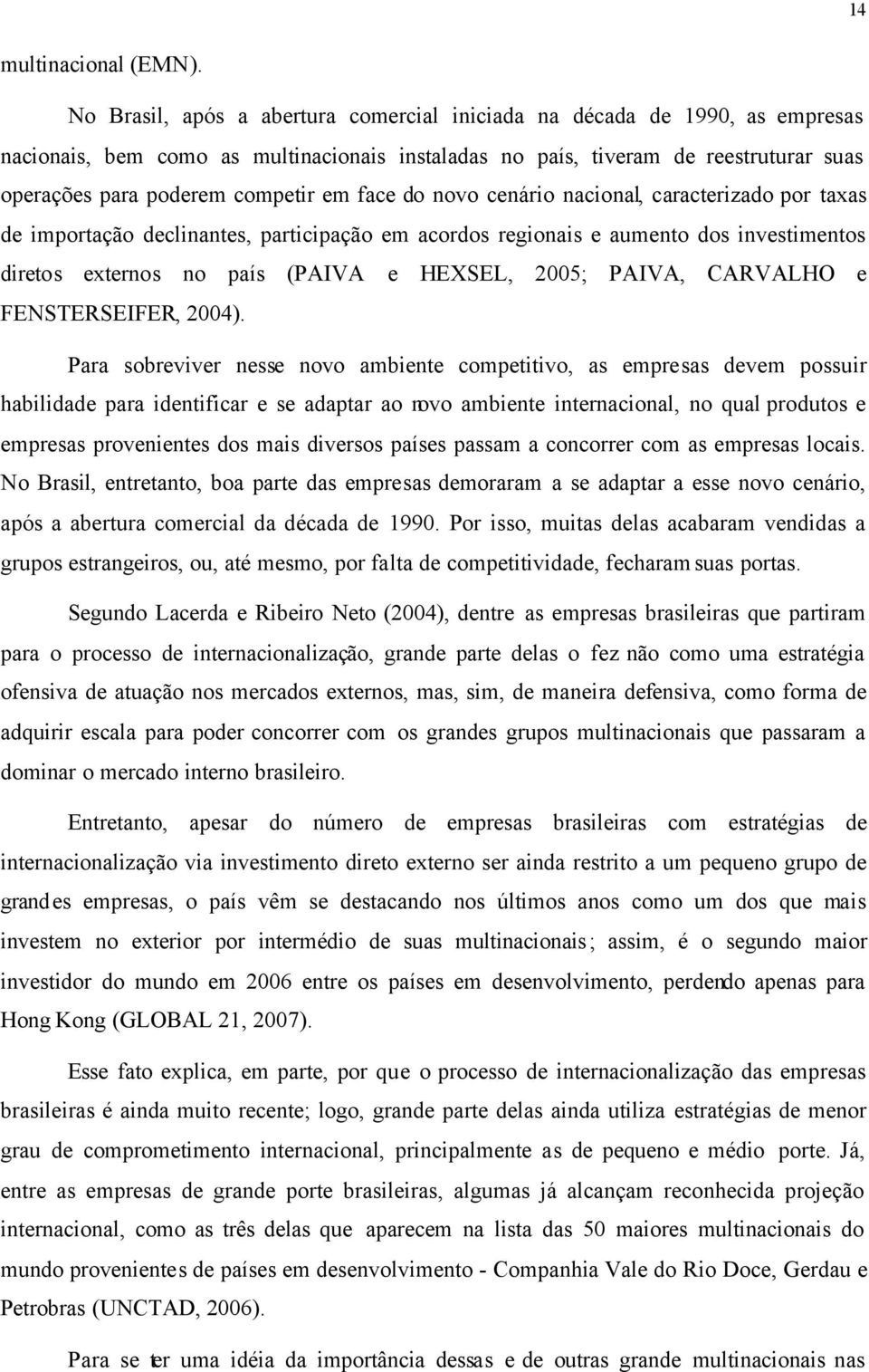 14

multinacional (EMN).

No Brasil, após a abertura comercial iniciada na década de 1990, as empresas nacionais, bem como as multinacionais instaladas no país, tiveram de reestruturar suas operações para poderem competir em face do novo cenário nacional, caracterizado por taxas de importação declinantes, participação em acordos regionais e aumento dos investimentos diretos externos no país (PAIVA e HEXSEL, 2005; PAIVA, CARVALHO e FENSTERSEIFER, 2004).

Para sobreviver nesse novo ambiente competitivo, as empresas devem possuir habilidade para identificar e se adaptar ao novo ambiente internacional, no qual produtos e empresas provenientes dos mais diversos países passam a concorrer com as empresas locais. No Brasil, entretanto, boa parte das empresas demoraram a se adaptar a esse novo cenário, após a abertura comercial da década de 1990. Por isso, muitas delas acabaram vendidas a grupos estrangeiros, ou, até mesmo, por falta de competitividade, fecharam suas portas.

Segundo Lacerda e Ribeiro Neto (2004), dentre as empresas brasileiras que partiram para o processo de internacionalização, grande parte delas o fez não como uma estratégia ofensiva de atuação nos mercados externos, mas, sim, de maneira defensiva, como forma de adquirir escala para poder concorrer com os grandes grupos multinacionais que passaram a dominar o mercado interno brasileiro.

Entretanto, apesar do número de empresas brasileiras com estratégias de internacionalização via investimento direto externo ser ainda restrito a um pequeno grupo de grandes empresas, o país vêm se destacando nos últimos anos como um dos que mais investem no exterior por intermédio de suas multinacionais; assim, é o segundo maior investidor do mundo em 2006 entre os países em desenvolvimento, perdendo apenas para Hong Kong (GLOBAL 21, 2007).

Esse fato explica, em parte, por que o processo de internacionalização das empresas brasileiras é ainda muito recente; logo, grande parte delas ainda utiliza estratégias de menor grau de comprometimento internacional, principalmente as de pequeno e médio porte. Já, entre as empresas de grande porte brasileiras, algumas já alcançam reconhecida projeção internacional, como as três delas que aparecem na lista das 50 maiores multinacionais do mundo provenientes de países em desenvolvimento - Companhia Vale do Rio Doce, Gerdau e Petrobras (UNCTAD, 2006).

Para se ter uma idéia da importância dessas e de outras grande multinacionais nas